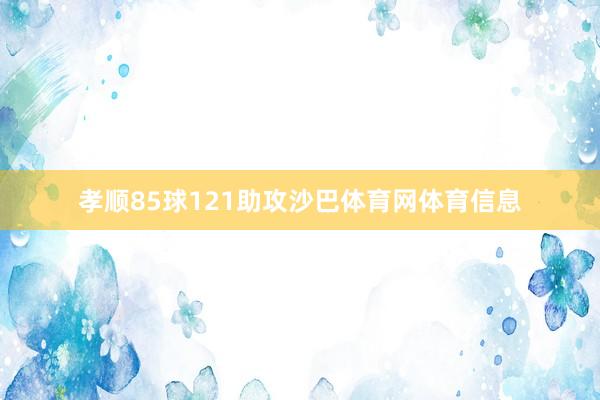 孝顺85球121助攻沙巴体育网体育信息